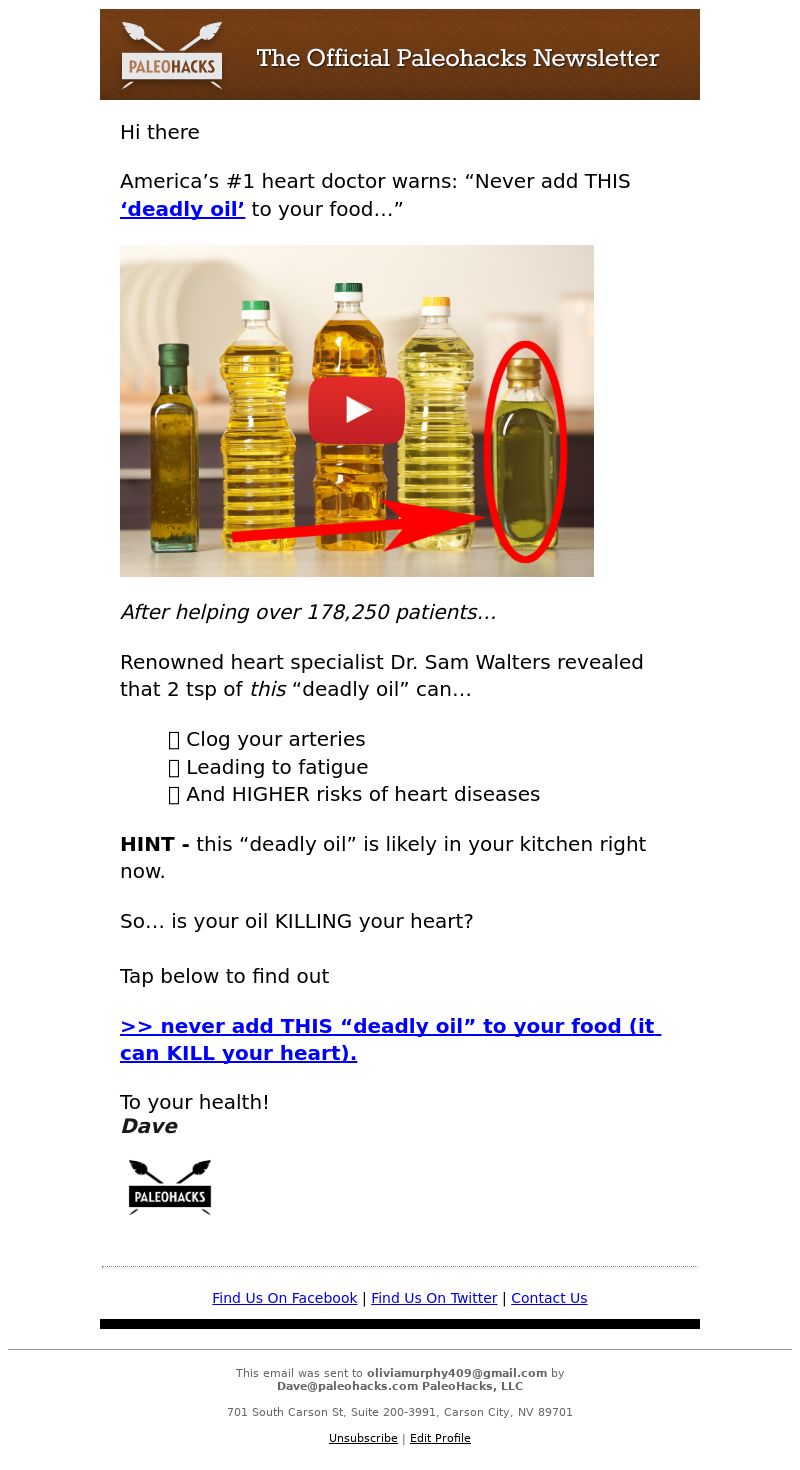 PALEOHACKS The Official Paleohacks Newsletter

Hi there

America's #1 heart doctor warns: "Never add THIS 'deadly oil' to your food..."

After helping over 178,250 patients...

Renowned heart specialist Dr. Sam Walters revealed that 2 tsp of this "deadly oil" can...

 Clog your arteries
 Leading to fatigue
 And HIGHER risks of heart diseases

HINT - this "deadly oil" is likely in your kitchen right now.

So... is your oil KILLING your heart?

Tap below to find out

>> never add THIS "deadly oil" to your food (it can KILL your heart).

To your health!
Dave

PALEOHACKS

Find Us On Facebook | Find Us On Twitter | Contact Us

This email was sent to oliviamurphy409@gmail.com by Dave@paleohacks.com PaleoHacks, LLC

701 South Carson St, Suite 200-3991, Carson City, NV 89701

Unsubscribe | Edit Profile